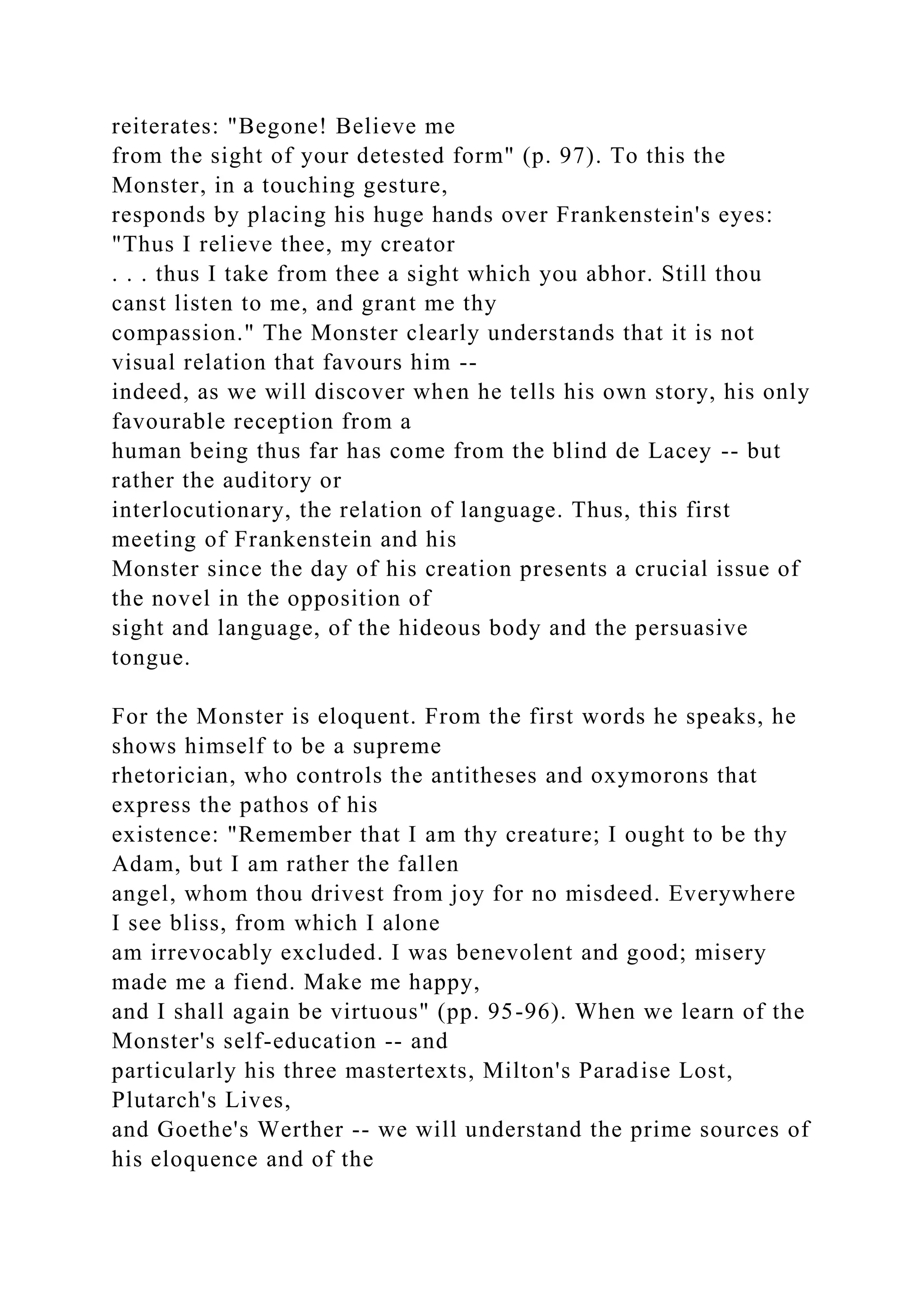 reiterates: "Begone! Believe me from the sight of your detested form" (p. 97). To this the Monster, in a touching gesture, responds by placing his huge hands over Frankenstein's eyes: "Thus I relieve thee, my creator . . . thus I take from thee a sight which you abhor. Still thou canst listen to me, and grant me thy compassion." The Monster clearly understands that it is not visual relation that favours him -- indeed, as we will discover when he tells his own story, his only favourable reception from a human being thus far has come from the blind de Lacey -- but rather the auditory or interlocutionary, the relation of language. Thus, this first meeting of Frankenstein and his Monster since the day of his creation presents a crucial issue of the novel in the opposition of sight and language, of the hideous body and the persuasive tongue.

For the Monster is eloquent. From the first words he speaks, he shows himself to be a supreme rhetorician, who controls the antitheses and oxymorons that express the pathos of his existence: "Remember that I am thy creature; I ought to be thy Adam, but I am rather the fallen angel, whom thou drivest from joy for no misdeed. Everywhere I see bliss, from which I alone am irrevocably excluded. I was benevolent and good; misery made me a fiend. Make me happy, and I shall again be virtuous" (pp. 95-96). When we learn of the Monster's self-education -- and particularly his three mastertexts, Milton's Paradise Lost, Plutarch's Lives, and Goethe's Werther -- we will understand the prime sources of his eloquence and of the